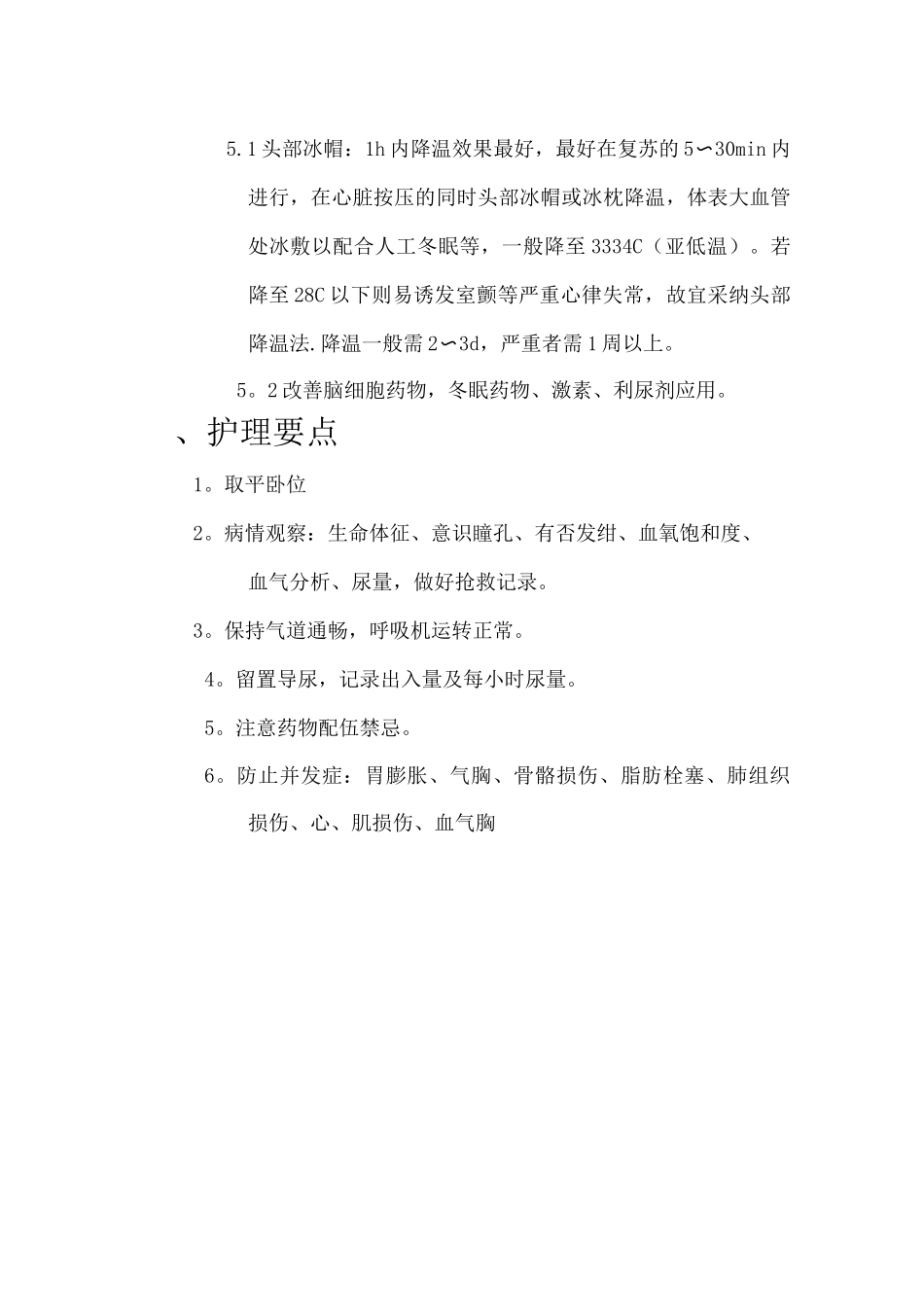 5.1头部冰帽：1h内降温效果最好，最好在复苏的5∽30min内进行，在心脏按压的同时头部冰帽或冰枕降温，体表大血管处冰敷以配合人工冬眠等，一般降至3334C（亚低温）。若降至28C以下则易诱发室颤等严重心律失常，故宜采纳头部降温法.降温一般需2∽3d，严重者需1周以上。

5。2改善脑细胞药物，冬眠药物、激素、利尿剂应用。

、护理要点

1。取平卧位

2。病情观察：生命体征、意识瞳孔、有否发绀、血氧饱和度、血气分析、尿量，做好抢救记录。

3。保持气道通畅，呼吸机运转正常。

4。留置导尿，记录出入量及每小时尿量。

5。注意药物配伍禁忌。

6。防止并发症：胃膨胀、气胸、骨骼损伤、脂肪栓塞、肺组织损伤、心、肌损伤、血气胸